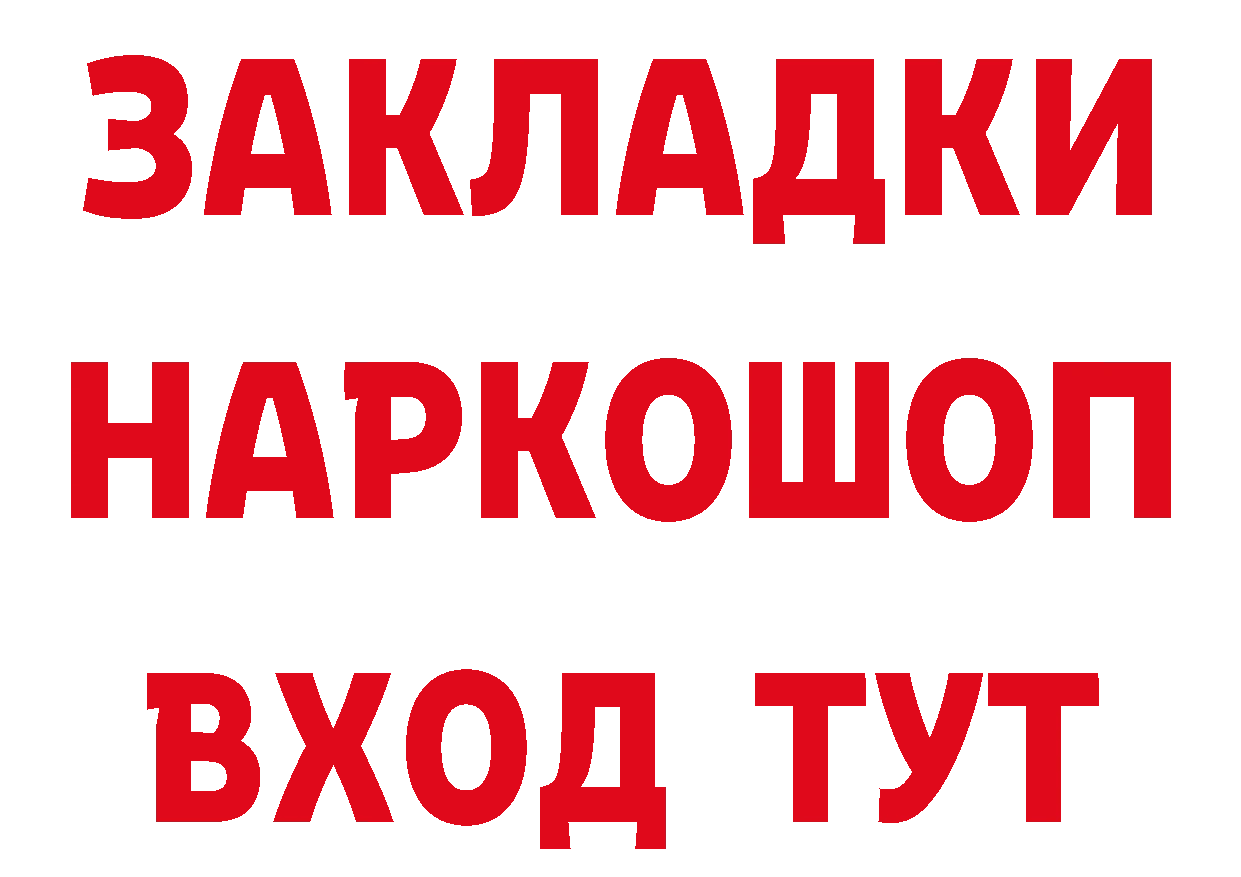 ЗАКЛАДКИ НАРКОШОП ВХОД ТУТ